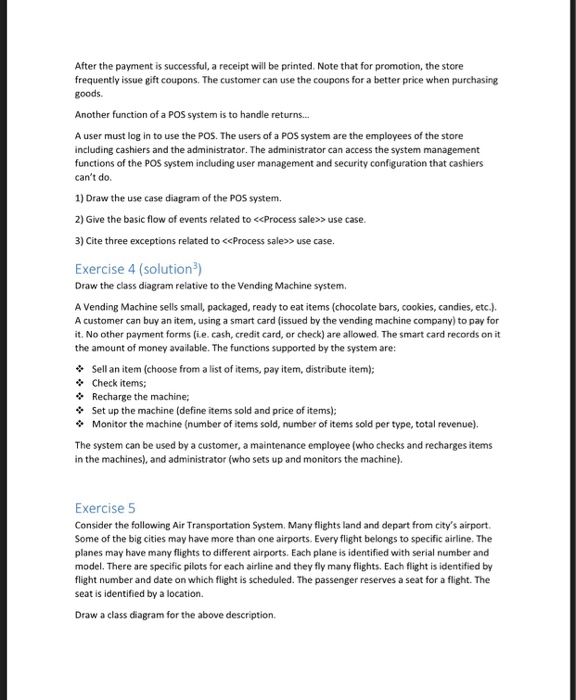 After the payment is successful, a receipt will be printed. Note that for promotion, the store frequently issue gift coupons. The customer can use the coupons for a better price when purchasing goods.

Another function of a POS system is to handle returns...

A user must log in to use the POS. The users of a POS system are the employees of the store including cashiers and the administrator. The administrator can access the system management functions of the POS system including user management and security configuration that cashiers can't do.

1) Draw the use case diagram of the POS system.

2) Give the basic flow of events related to <<Process sale>> use case.

3) Cite three exceptions related to <<Process sale>> use case.

Exercise 4 (solution$^3$)

Draw the class diagram relative to the Vending Machine system.

A Vending Machine sells small, packaged, ready to eat items (chocolate bars, cookies, candies, etc.). A customer can buy an item, using a smart card (issued by the vending machine company) to pay for it. No other payment forms (i.e. cash, credit card, or check) are allowed. The smart card records on it the amount of money available. The functions supported by the system are:

❖ Sell an item (choose from a list of items, pay item, distribute item);
❖ Check items;
❖ Recharge the machine;
❖ Set up the machine (define items sold and price of items);
❖ Monitor the machine (number of items sold, number of items sold per type, total revenue).

The system can be used by a customer, a maintenance employee (who checks and recharges items in the machines), and administrator (who sets up and monitors the machine).

Exercise 5

Consider the following Air Transportation System. Many flights land and depart from city's airport. Some of the big cities may have more than one airports. Every flight belongs to specific airline. The planes may have many flights to different airports. Each plane is identified with serial number and model. There are specific pilots for each airline and they fly many flights. Each flight is identified by flight number and date on which flight is scheduled. The passenger reserves a seat for a flight. The seat is identified by a location.

Draw a class diagram for the above description.